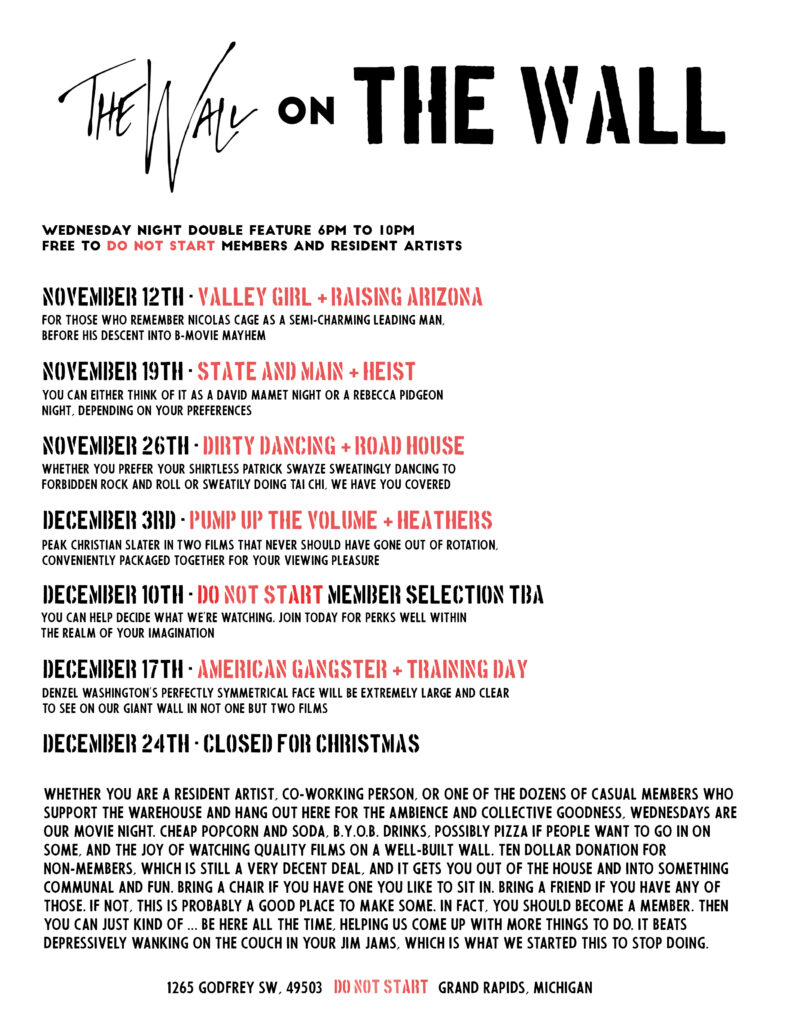 THE WALL ON THE WALL

WEDNESDAY NIGHT DOUBLE FEATURE 6PM TO 10PM
FREE TO DO NOT START MEMBERS AND RESIDENT ARTISTS

NOVEMBER 12TH - VALLEY GIRL + RAISING ARIZONA
FOR THOSE WHO REMEMBER NICOLAS CAGE AS A SEMI-CHARMING LEADING MAN, BEFORE HIS DESCENT INTO B-MOVIE MAYHEM

NOVEMBER 19TH - STATE AND MAIN + HEIST
YOU CAN EITHER THINK OF IT AS A DAVID MAMET NIGHT OR A REBECCA PIDGEON NIGHT, DEPENDING ON YOUR PREFERENCES

NOVEMBER 26TH - DIRTY DANCING + ROAD HOUSE
WHETHER YOU PREFER YOUR SHIRTLESS PATRICK SWAYZE SWEATINGLY DANCING TO FORBIDDEN ROCK AND ROLL OR SWEATILY DOING TAI CHI, WE HAVE YOU COVERED

DECEMBER 3RD - PUMP UP THE VOLUME + HEATHERS
PEAK CHRISTIAN SLATER IN TWO FILMS THAT NEVER SHOULD HAVE GONE OUT OF ROTATION, CONVENIENTLY PACKAGED TOGETHER FOR YOUR VIEWING PLEASURE

DECEMBER 10TH - DO NOT START MEMBER SELECTION TBA
YOU CAN HELP DECIDE WHAT WE'RE WATCHING. JOIN TODAY FOR PERKS WELL WITHIN THE REALM OF YOUR IMAGINATION

DECEMBER 17TH - AMERICAN GANGSTER + TRAINING DAY
DENZEL WASHINGTON'S PERFECTLY SYMMETRICAL FACE WILL BE EXTREMELY LARGE AND CLEAR TO SEE ON OUR GIANT WALL IN NOT ONE BUT TWO FILMS

DECEMBER 24TH - CLOSED FOR CHRISTMAS

WHETHER YOU ARE A RESIDENT ARTIST, CO-WORKING PERSON, OR ONE OF THE DOZENS OF CASUAL MEMBERS WHO SUPPORT THE WAREHOUSE AND HANG OUT HERE FOR THE AMBIENCE AND COLLECTIVE GOODNESS, WEDNESDAYS ARE OUR MOVIE NIGHT. CHEAP POPCORN AND SODA, B.Y.O.B. DRINKS, POSSIBLY PIZZA IF PEOPLE WANT TO GO IN ON SOME, AND THE JOY OF WATCHING QUALITY FILMS ON A WELL-BUILT WALL. TEN DOLLAR DONATION FOR NON-MEMBERS, WHICH IS STILL A VERY DECENT DEAL, AND IT GETS YOU OUT OF THE HOUSE AND INTO SOMETHING COMMUNAL AND FUN. BRING A CHAIR IF YOU HAVE ONE YOU LIKE TO SIT IN. BRING A FRIEND IF YOU HAVE ANY OF THOSE. IF NOT, THIS IS PROBABLY A GOOD PLACE TO MAKE SOME. IN FACT, YOU SHOULD BECOME A MEMBER. THEN YOU CAN JUST KIND OF ... BE HERE ALL THE TIME, HELPING US COME UP WITH MORE THINGS TO DO. IT BEATS DEPRESSIVELY WANKING ON THE COUCH IN YOUR JIM JAMS, WHICH IS WHAT WE STARTED THIS TO STOP DOING.

1265 GODFREY SW, 49503 DO NOT START GRAND RAPIDS, MICHIGAN